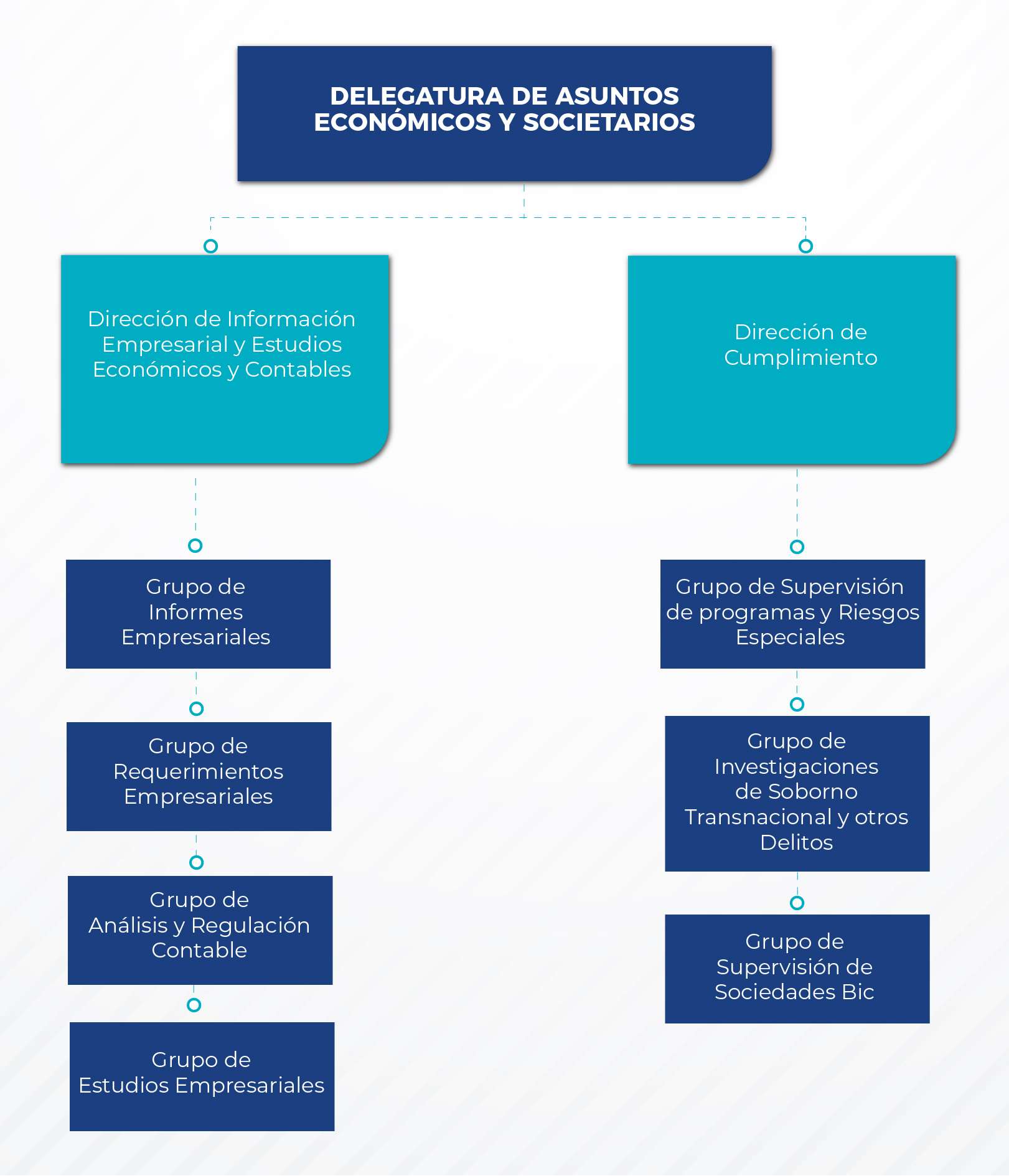 DELEGATURA DE ASUNTOS ECONÓMICOS Y SOCIETARIOS

Dirección de Información Empresarial y Estudios Económicos y Contables

Grupo de Informes Empresariales

Grupo de Requerimientos Empresariales

Grupo de Análisis y Regulación Contable

Grupo de Estudios Empresariales

Dirección de Cumplimiento

Grupo de Supervisión de programas y Riesgos Especiales

Grupo de Investigaciones de Soborno Transnacional y otros Delitos

Grupo de Supervisión de Sociedades Bic